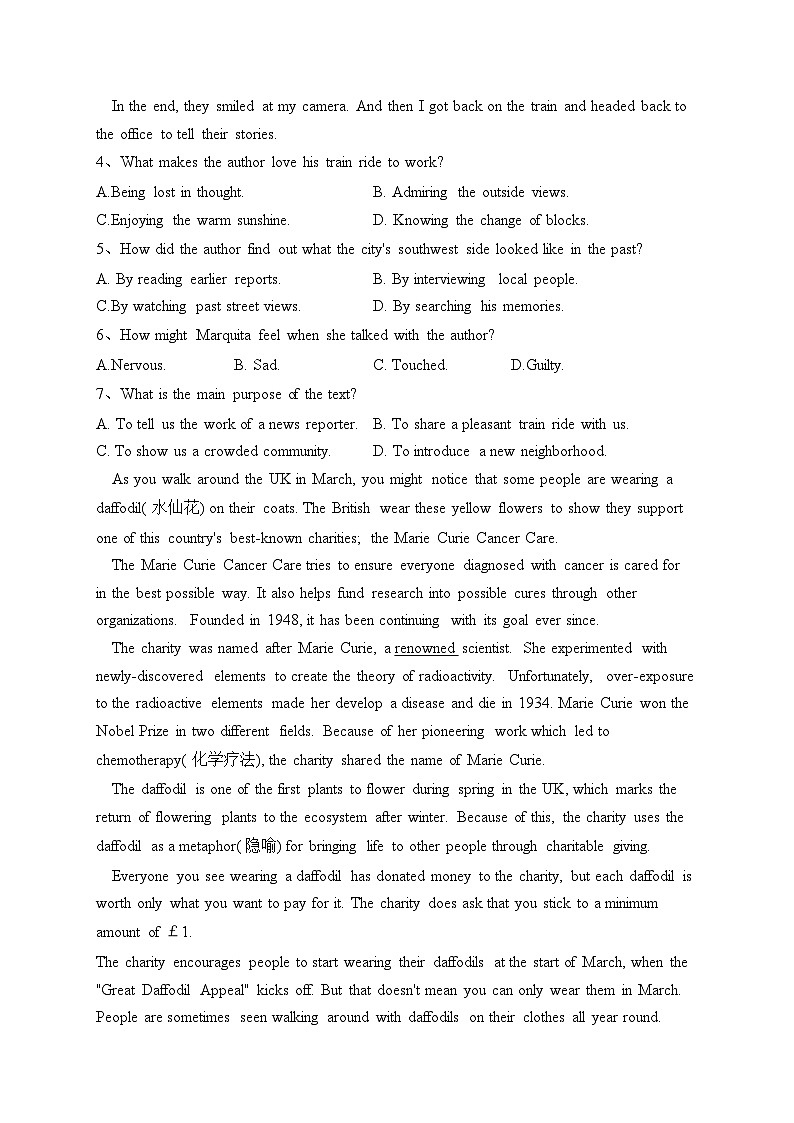 In the end, they smiled at my camera. And then I got back on the train and headed back to the office to tell their stories.

4、What makes the author love his train ride to work?

A.Being lost in thought.	B. Admiring the outside views.

C.Enjoying the warm sunshine.	D. Knowing the change of blocks.

5、How did the author find out what the city's southwest side looked like in the past?

A. By reading earlier reports.	B. By interviewing local people.

C.By watching past street views.	D. By searching his memories.

6、How might Marquita feel when she talked with the author?

A.Nervous.	B. Sad.	C. Touched.	D.Guilty.

7、What is the main purpose of the text?

A. To tell us the work of a news reporter.	B. To share a pleasant train ride with us.

C. To show us a crowded community.	D. To introduce a new neighborhood.

As you walk around the UK in March, you might notice that some people are wearing a daffodil( 水仙花) on their coats. The British wear these yellow flowers to show they support one of this country's best-known charities; the Marie Curie Cancer Care.

The Marie Curie Cancer Care tries to ensure everyone diagnosed with cancer is cared for in the best possible way. It also helps fund research into possible cures through other organizations. Founded in 1948, it has been continuing with its goal ever since.

The charity was named after Marie Curie, a renowned scientist. She experimented with newly-discovered elements to create the theory of radioactivity. Unfortunately, over-exposure to the radioactive elements made her develop a disease and die in 1934. Marie Curie won the Nobel Prize in two different fields. Because of her pioneering work which led to chemotherapy( 化学疗法), the charity shared the name of Marie Curie.

The daffodil is one of the first plants to flower during spring in the UK, which marks the return of flowering plants to the ecosystem after winter. Because of this, the charity uses the daffodil as a metaphor( 隐喻) for bringing life to other people through charitable giving.

Everyone you see wearing a daffodil has donated money to the charity, but each daffodil is worth only what you want to pay for it. The charity does ask that you stick to a minimum amount of ￡1.

The charity encourages people to start wearing their daffodils at the start of March, when the "Great Daffodil Appeal" kicks off. But that doesn't mean you can only wear them in March. People are sometimes seen walking around with daffodils on their clothes all year round.